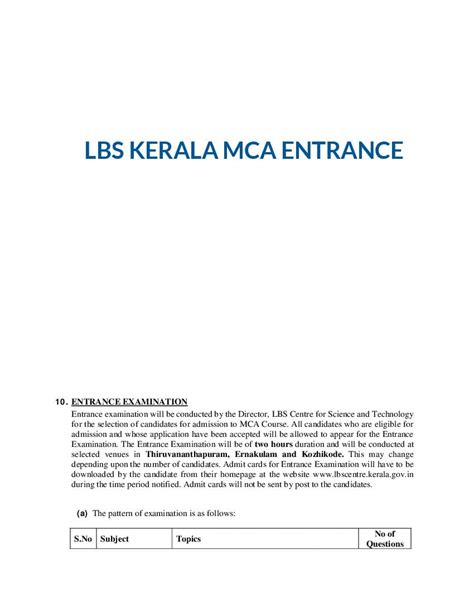 LBS KERALA MCA ENTRANCE

10. ENTRANCE EXAMINATION

Entrance examination will be conducted by the Director, LBS Centre for Science and Technology for the selection of candidates for admission to MCA Course. All candidates who are eligible for admission and whose application have been accepted will be allowed to appear for the Entrance Examination. The Entrance Examination will be of two hours duration and will be conducted at selected venues in Thiruvananthapuram, Ernakulam and Kozhikode. This may change depending upon the number of candidates. Admit cards for Entrance Examination will have to be downloaded by the candidate from their homepage at the website www.lbscentre.kerala.gov.in during the time period notified. Admit cards will not be sent by post to the candidates.

(a) The pattern of examination is as follows:

| S.No | Subject | Topics | No of Questions |
|---|---|---|---|